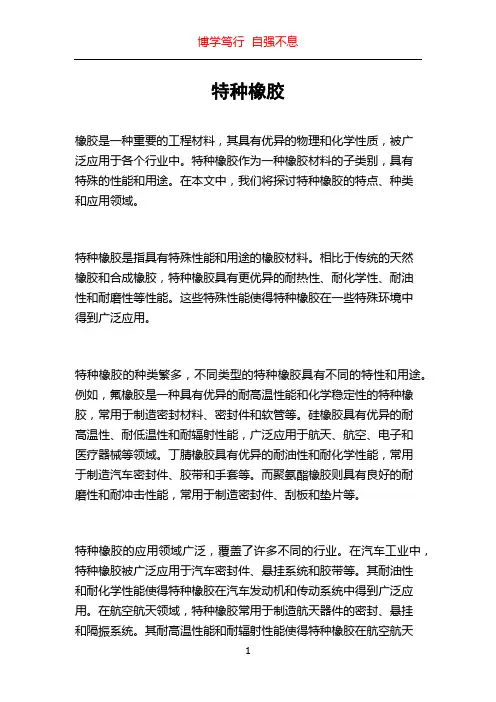 博学笃行 自强不息

特种橡胶

橡胶是一种重要的工程材料，其具有优异的物理和化学性质，被广泛应用于各个行业中。特种橡胶作为一种橡胶材料的子类别，具有特殊的性能和用途。在本文中，我们将探讨特种橡胶的特点、种类和应用领域。

特种橡胶是指具有特殊性能和用途的橡胶材料。相比于传统的天然橡胶和合成橡胶，特种橡胶具有更优异的耐热性、耐化学性、耐油性和耐磨性等性能。这些特殊性能使得特种橡胶在一些特殊环境中得到广泛应用。

特种橡胶的种类繁多，不同类型的特种橡胶具有不同的特性和用途。例如，氟橡胶是一种具有优异的耐高温性能和化学稳定性的特种橡胶，常用于制造密封材料、密封件和软管等。硅橡胶具有优异的耐高温性、耐低温性和耐辐射性能，广泛应用于航天、航空、电子和医疗器械等领域。丁腈橡胶具有优异的耐油性和耐化学性能，常用于制造汽车密封件、胶带和手套等。而聚氨酯橡胶则具有良好的耐磨性和耐冲击性能，常用于制造密封件、刮板和垫片等。

特种橡胶的应用领域广泛，覆盖了许多不同的行业。在汽车工业中，特种橡胶被广泛应用于汽车密封件、悬挂系统和胶带等。其耐油性和耐化学性能使得特种橡胶在汽车发动机和传动系统中得到广泛应用。在航空航天领域，特种橡胶常用于制造航天器件的密封、悬挂和隔振系统。其耐高温性能和耐辐射性能使得特种橡胶在航空航天

1